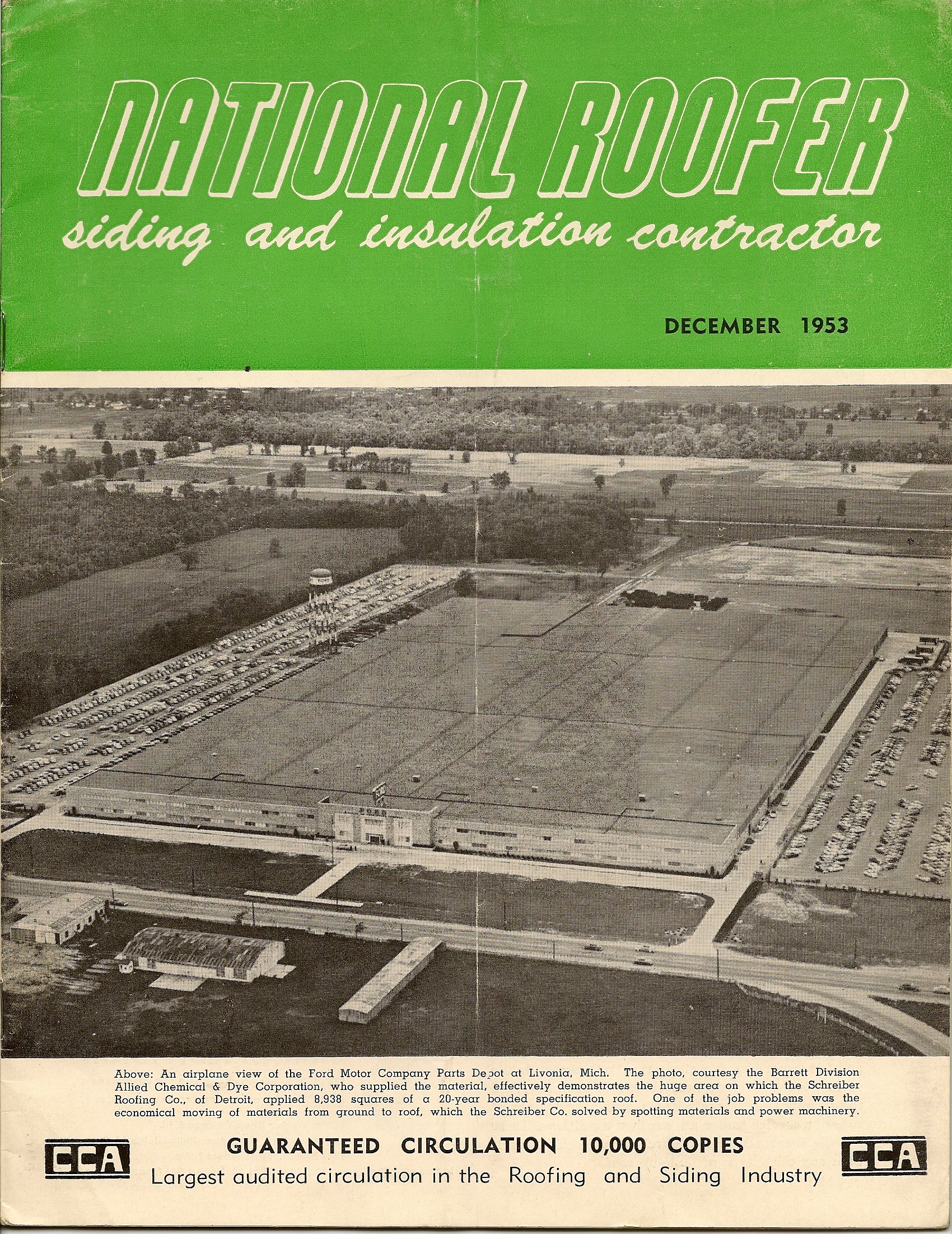 NATIONAL ROOFER
siding and insulation contractor

DECEMBER 1953

Above: An airplane view of the Ford Motor Company Parts Depot at Livonia, Mich. The photo, courtesy the Barrett Division Allied Chemical & Dye Corporation, who supplied the material, effectively demonstrates the huge area on which the Schreiber Roofing Co., of Detroit, applied 8,938 squares of a 20-year bonded specification roof. One of the job problems was the economical moving of materials from ground to roof, which the Schreiber Co. solved by spotting materials and power machinery.

CCA

GUARANTEED CIRCULATION 10,000 COPIES
Largest audited circulation in the Roofing and Siding Industry

CCA